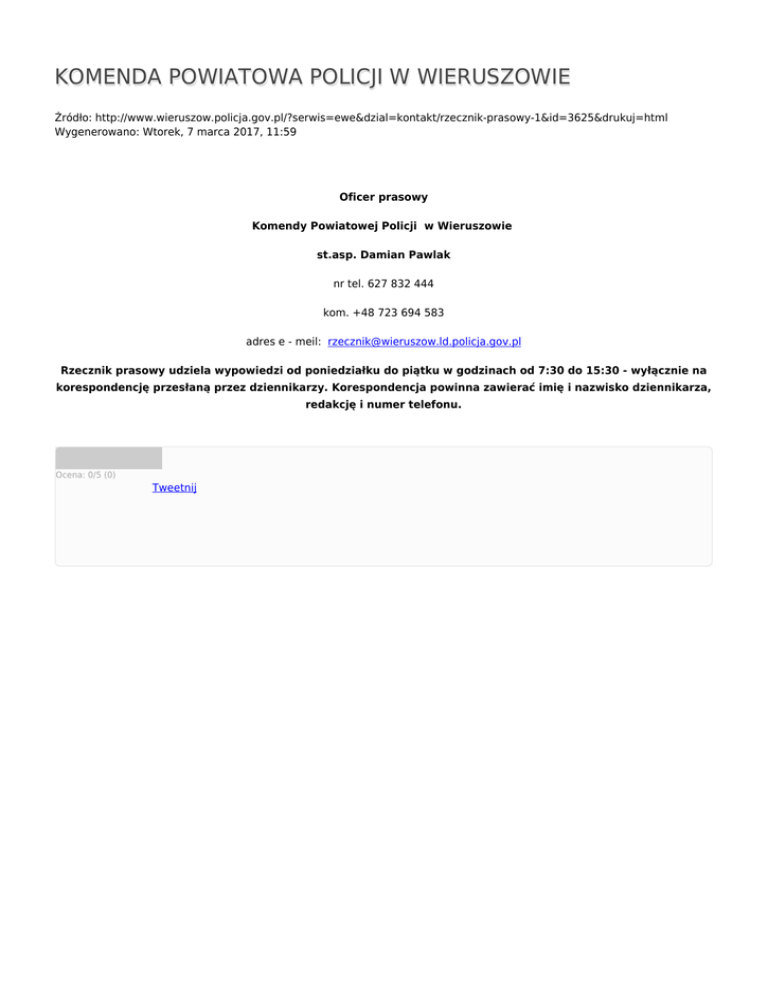 KOMENDA POWIATOWA POLICJI W WIERUSZOWIE

Źródło: http://www.wieruszow.policja.gov.pl/?serwis=ewe&dzial=kontakt/rzecznik-prasowy-1&id=3625&drukuj=html
Wygenerowano: Wtorek, 7 marca 2017, 11:59

Oficer prasowy

Komendy Powiatowej Policji w Wieruszowie

st.asp. Damian Pawlak

nr tel. 627 832 444

kom. +48 723 694 583

adres e - meil: rzecznik@wieruszow.ld.policja.gov.pl

Rzecznik prasowy udziela wypowiedzi od poniedziałku do piątku w godzinach od 7:30 do 15:30 - wyłącznie na korespondencję przesłaną przez dziennikarzy. Korespondencja powinna zawierać imię i nazwisko dziennikarza, redakcję i numer telefonu.

Ocena: 0/5 (0)

Tweetnij